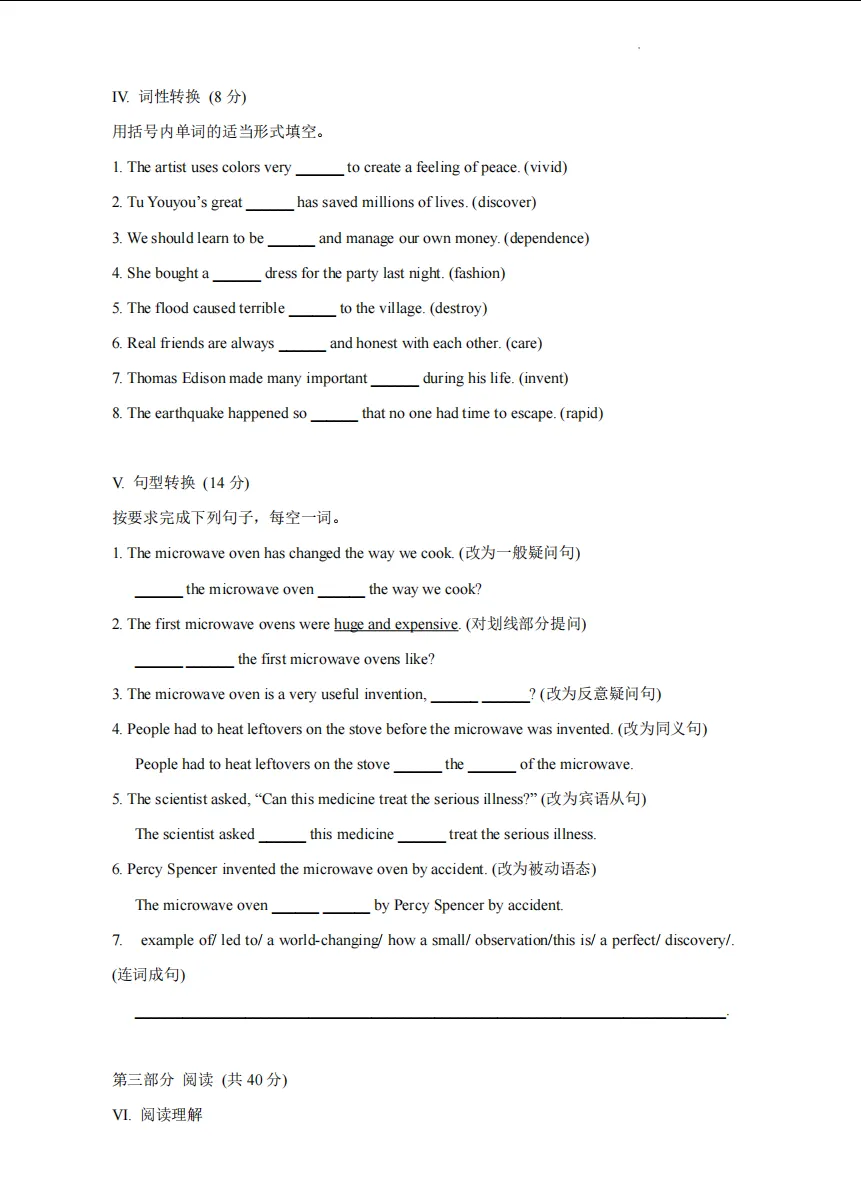 IV. 词性转换 (8分)

用括号内单词的适当形式填空。

1. The artist uses colors very ____ to create a feeling of peace. (vivid)

2. Tu Youyou's great ____ has saved millions of lives. (discover)

3. We should learn to be ____ and manage our own money. (dependence)

4. She bought a ____ dress for the party last night. (fashion)

5. The flood caused terrible ____ to the village. (destroy)

6. Real friends are always ____ and honest with each other. (care)

7. Thomas Edison made many important ____ during his life. (invent)

8. The earthquake happened so ____ that no one had time to escape. (rapid)

V. 句型转换 (14分)

按要求完成下列句子，每空一词。

1. The microwave oven has changed the way we cook. (改为一般疑问句)

____ the microwave oven ____ the way we cook?

2. The first microwave ovens were huge and expensive. (对划线部分提问)

____ ____ the first microwave ovens like?

3. The microwave oven is a very useful invention, ____ ____? (改为反意疑问句)

4. People had to heat leftovers on the stove before the microwave was invented. (改为同义句)

People had to heat leftovers on the stove ____ the ____ of the microwave.

5. The scientist asked, "Can this medicine treat the serious illness?" (改为宾语从句)

The scientist asked ____ this medicine ____ treat the serious illness.

6. Percy Spencer invented the microwave oven by accident. (改为被动语态)

The microwave oven ____ ____ by Percy Spencer by accident.

7. example of/ led to/ a world-changing/ how a small/ observation/this is/ a perfect/ discovery/. (连词成句)

____.

第三部分 阅读 (共40分)

VI. 阅读理解